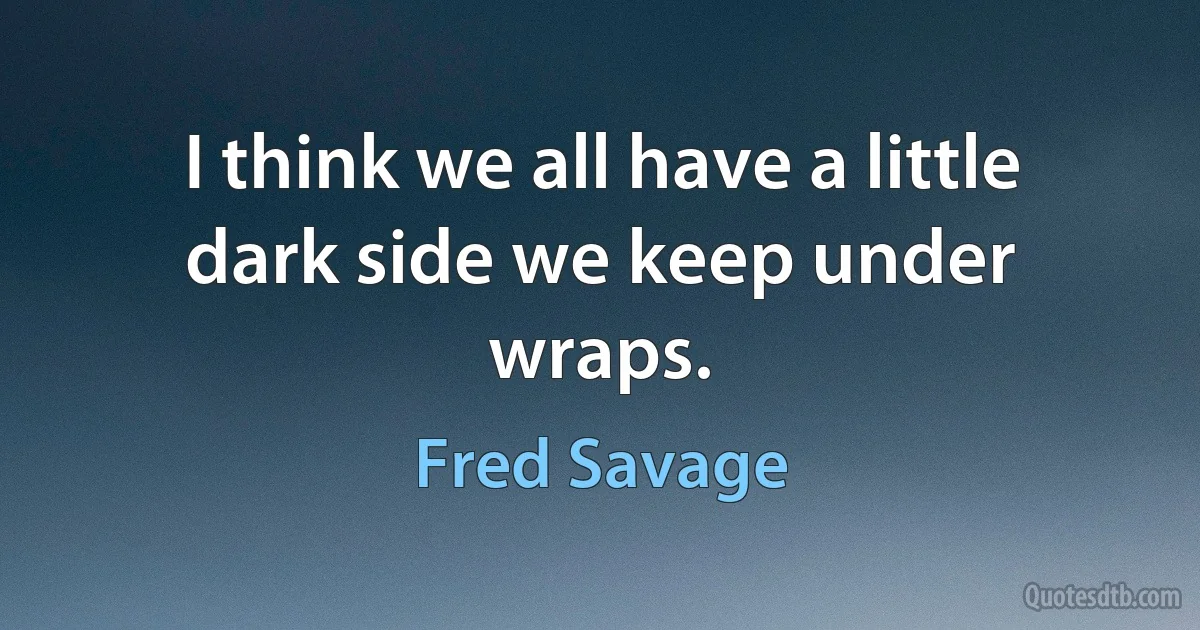 I think we all have a little dark side we keep under wraps.

Fred Savage

Quotesdtb.com